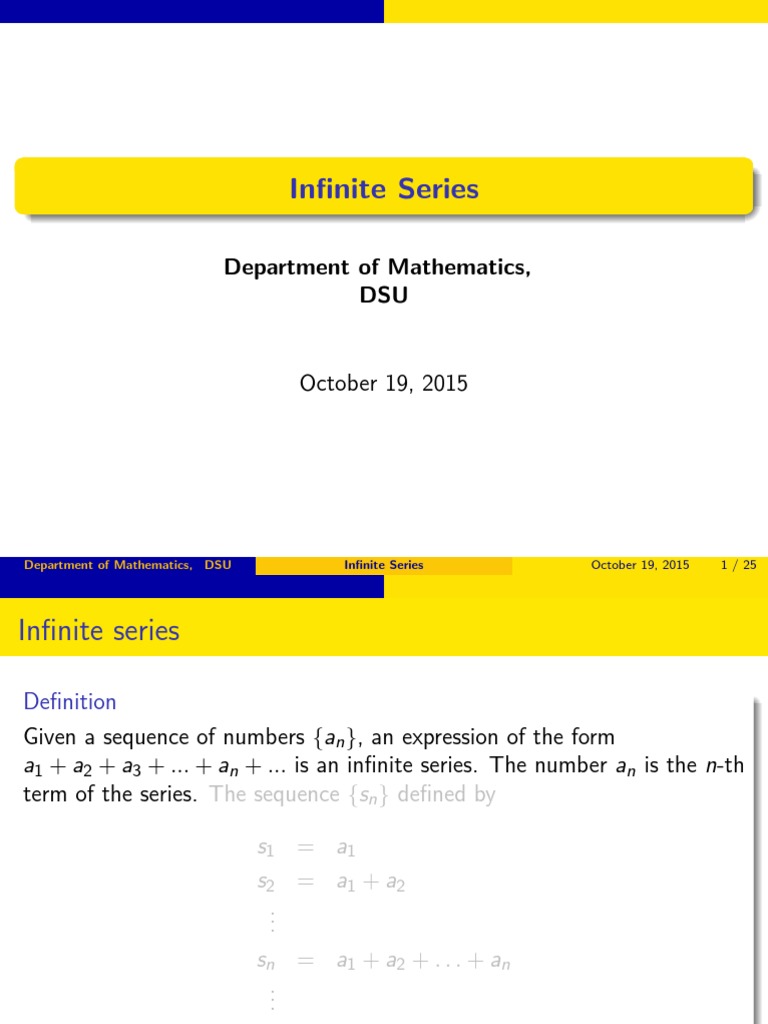 Infinite Series

Department of Mathematics, DSU

October 19, 2015

Department of Mathematics, DSU Infinite Series October 19, 2015 1 / 25

Infinite series

Definition

Given a sequence of numbers $\{a_n\}$, an expression of the form $a_1 + a_2 + a_3 + ... + a_n + ...$ is an infinite series. The number $a_n$ is the $n$-th term of the series. The sequence $\{s_n\}$ defined by

$s_1 = a_1$
$s_2 = a_1 + a_2$
$\vdots$
$s_n = a_1 + a_2 + \ldots + a_n$
$\vdots$